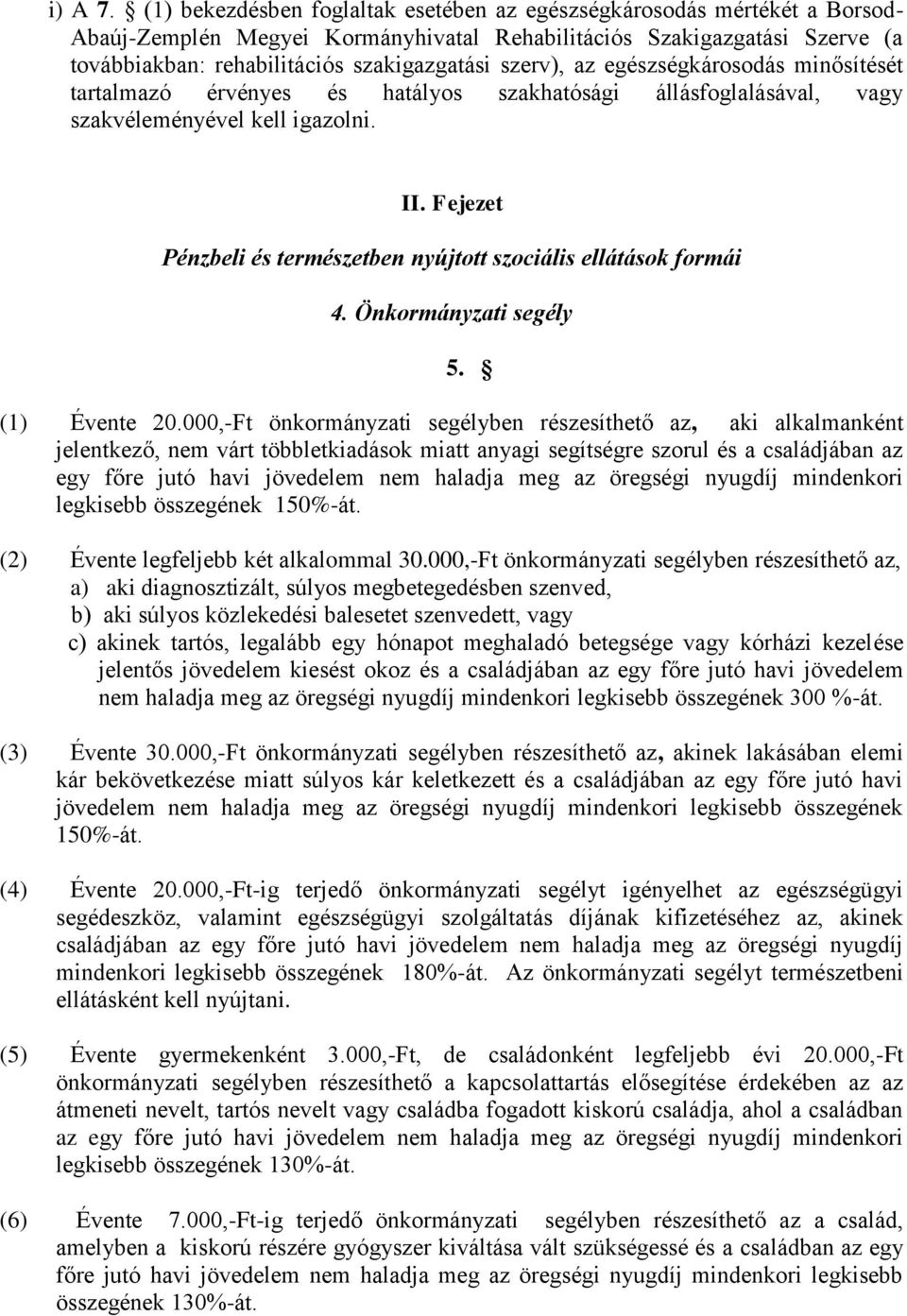 i) A 7. § (1) bekezdésben foglaltak esetében az egészségkárosodás mértékét a Borsod-Abaúj-Zemplén Megyei Kormányhivatal Rehabilitációs Szakigazgatási Szerve (a továbbiakban: rehabilitációs szakigazgatási szerv), az egészségkárosodás minősítését tartalmazó érvényes és hatályos szakhatósági állásfoglalásával, vagy szakvéleményével kell igazolni.

II. Fejezet

Pénzbeli és természetben nyújtott szociális ellátások formái

4. Önkormányzati segély

5. §

(1) Évente 20.000,-Ft önkormányzati segélyben részesíthető az, aki alkalmanként jelentkező, nem várt többletkiadások miatt anyagi segítségre szorul és a családjában az egy főre jutó havi jövedelem nem haladja meg az öregségi nyugdíj mindenkori legkisebb összegének 150%-át.

(2) Évente legfeljebb két alkalommal 30.000,-Ft önkormányzati segélyben részesíthető az,
a) aki diagnosztizált, súlyos megbetegedésben szenved,
b) aki súlyos közlekedési balesetet szenvedett, vagy
c) akinek tartós, legalább egy hónapot meghaladó betegsége vagy kórházi kezelése jelentős jövedelem kiesést okoz és a családjában az egy főre jutó havi jövedelem nem haladja meg az öregségi nyugdíj mindenkori legkisebb összegének 300 %-át.

(3) Évente 30.000,-Ft önkormányzati segélyben részesíthető az, akinek lakásában elemi kár bekövetkezése miatt súlyos kár keletkezett és a családjában az egy főre jutó havi jövedelem nem haladja meg az öregségi nyugdíj mindenkori legkisebb összegének 150%-át.

(4) Évente 20.000,-Ft-ig terjedő önkormányzati segélyt igényelhet az egészségügyi segédeszköz, valamint egészségügyi szolgáltatás díjának kifizetéséhez az, akinek családjában az egy főre jutó havi jövedelem nem haladja meg az öregségi nyugdíj mindenkori legkisebb összegének 180%-át. Az önkormányzati segélyt természetbeni ellátásként kell nyújtani.

(5) Évente gyermekenként 3.000,-Ft, de családonként legfeljebb évi 20.000,-Ft önkormányzati segélyben részesíthető a kapcsolattartás elősegítése érdekében az az átmeneti nevelt, tartós nevelt vagy családba fogadott kiskorú családja, ahol a családban az egy főre jutó havi jövedelem nem haladja meg az öregségi nyugdíj mindenkori legkisebb összegének 130%-át.

(6) Évente 7.000,-Ft-ig terjedő önkormányzati segélyben részesíthető az a család, amelyben a kiskorú részére gyógyszer kiváltása vált szükségessé és a családban az egy főre jutó havi jövedelem nem haladja meg az öregségi nyugdíj mindenkori legkisebb összegének 130%-át.